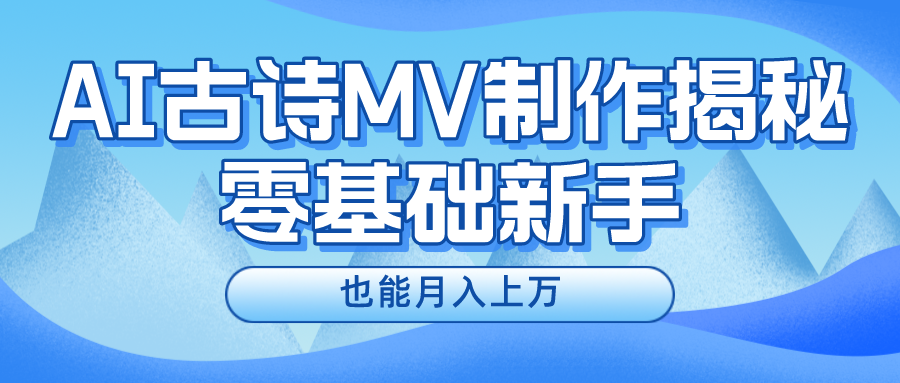 AI古诗MV制作揭秘
零基础新手

也能月入上万